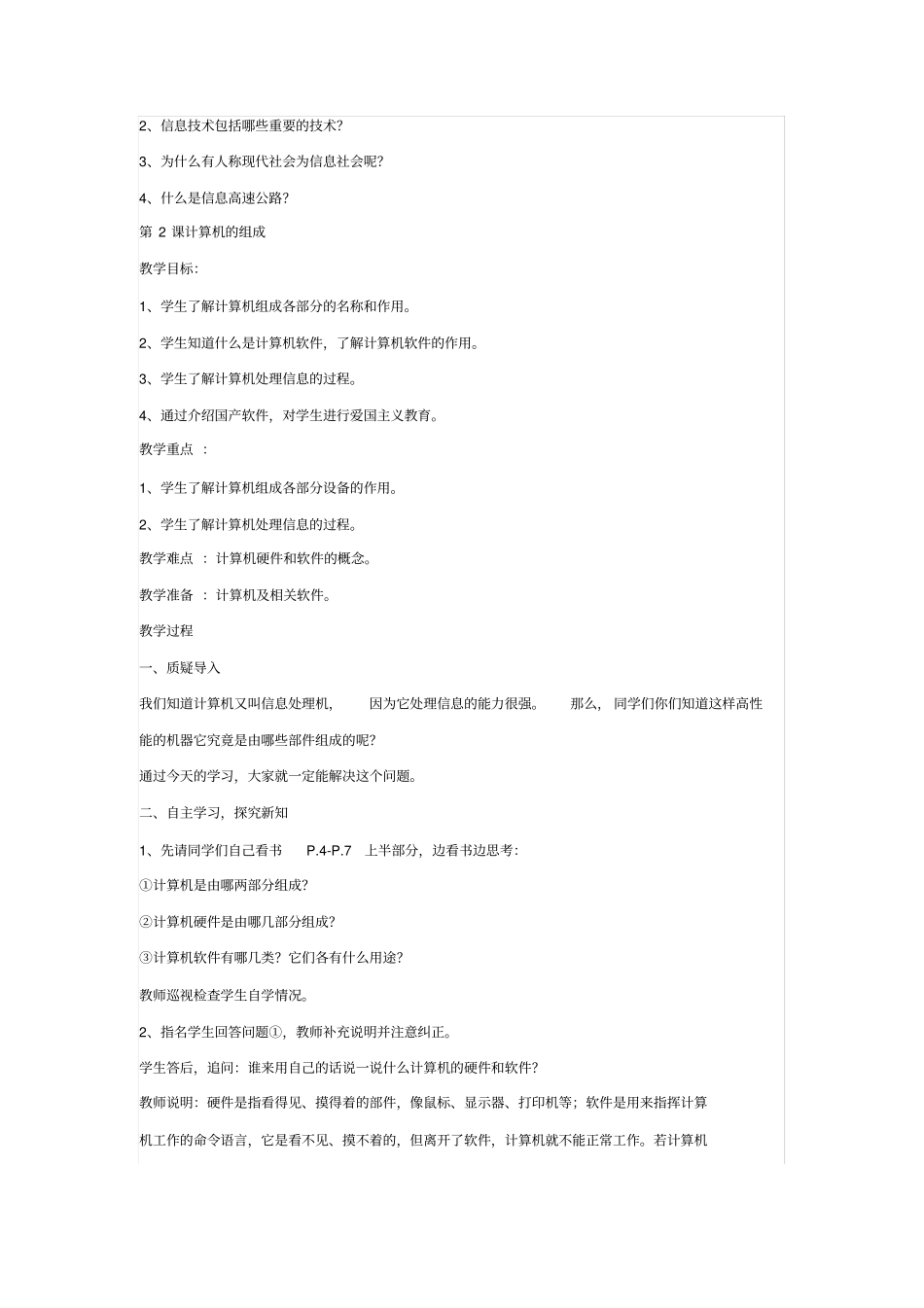 2、信息技术包括哪些重要的技术?

3、为什么有人称现代社会为信息社会呢?

4、什么是信息高速公路?

第 2 课计算机的组成

教学目标:

1、学生了解计算机组成各部分的名称和作用。

2、学生知道什么是计算机软件,了解计算机软件的作用。

3、学生了解计算机处理信息的过程。

4、通过介绍国产软件,对学生进行爱国主义教育。

教学重点 :

1、学生了解计算机组成各部分设备的作用。

2、学生了解计算机处理信息的过程。

教学难点 : 计算机硬件和软件的概念。

教学准备 : 计算机及相关软件。

教学过程

一、质疑导入

我们知道计算机又叫信息处理机, 因为它处理信息的能力很强。 那么, 同学们你们知道这样高性能的机器它究竟是由哪些部件组成的呢?

通过今天的学习,大家就一定能解决这个问题。

二、自主学习,探究新知

1、先请同学们自己看书 P.4-P.7 上半部分,边看书边思考:

①计算机是由哪两部分组成?

②计算机硬件是由哪几部分组成?

③计算机软件有哪几类?它们各有什么用途?

教师巡视检查学生自学情况。

2、指名学生回答问题①,教师补充说明并注意纠正。

学生答后,追问:谁来用自己的话说一说什么计算机的硬件和软件?

教师说明:硬件是指看得见、摸得着的部件,像鼠标、显示器、打印机等;软件是用来指挥计算机工作的命令语言,它是看不见、摸不着的,但离开了软件,计算机就不能正常工作。若计算机